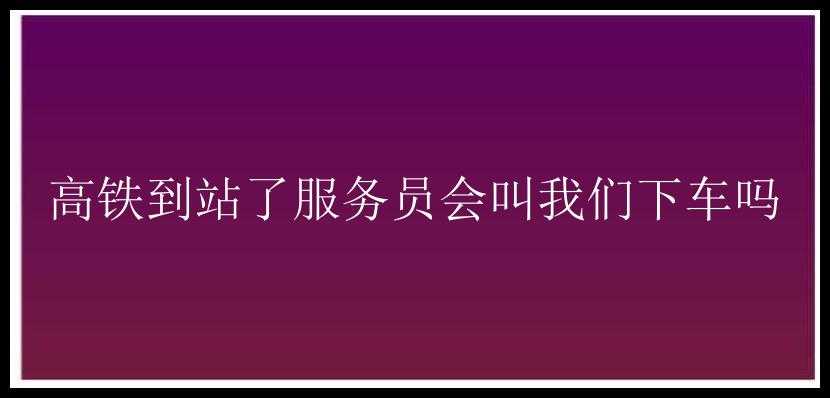 高铁到站了服务员会叫我们下车吗